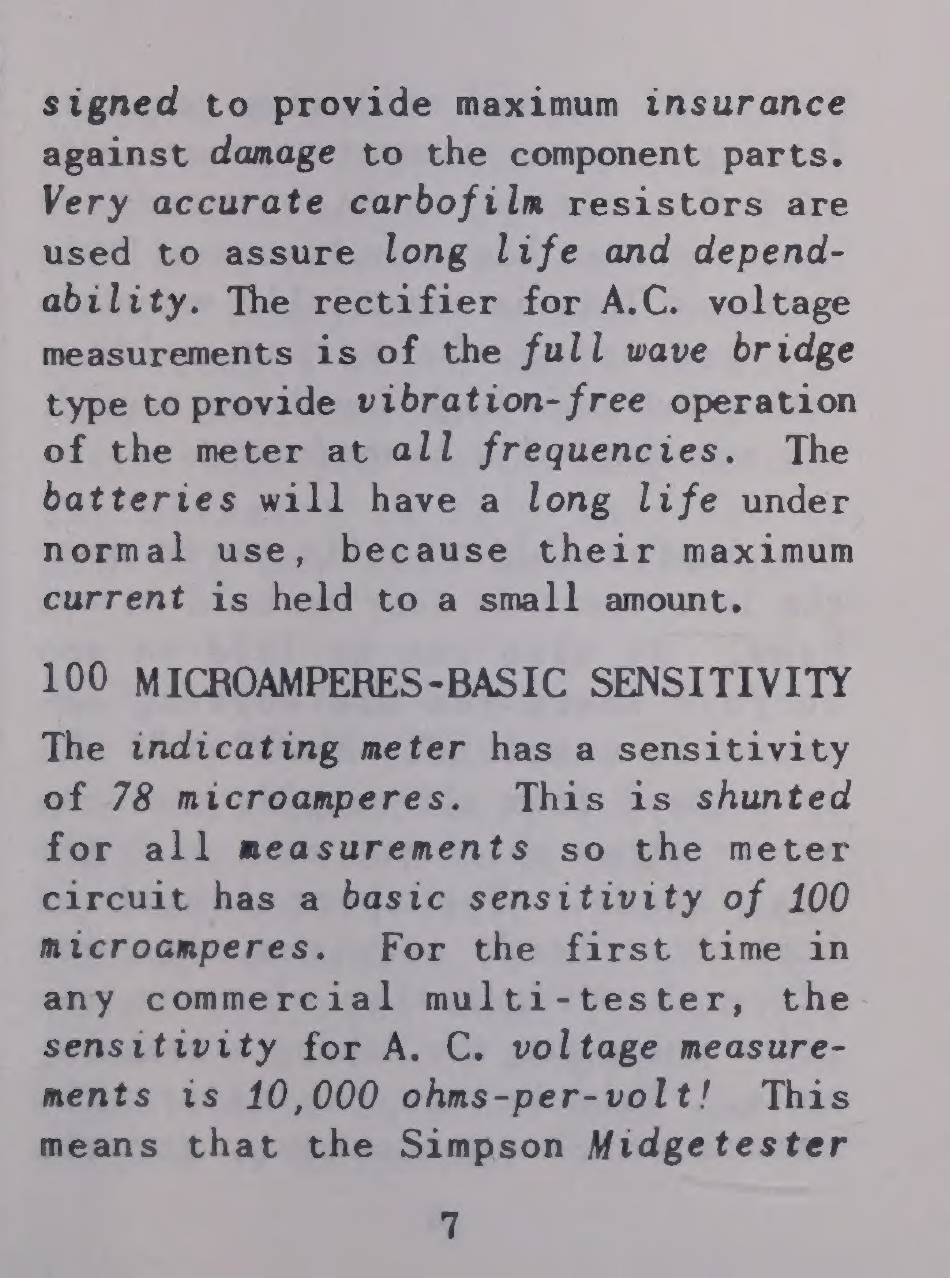 signed to provide maximum insurance against damage to the component parts. Very accurate carbofilm resistors are used to assure long life and dependability. The rectifier for A.C. voltage measurements is of the full wave bridge type to provide vibration-free operation of the meter at all frequencies. The batteries will have a long life under normal use, because their maximum current is held to a small amount.

100 MICROAMPERES-BASIC SENSITIVITY

The indicating meter has a sensitivity of 78 microamperes. This is shunted for all measurements so the meter circuit has a basic sensitivity of 100 microamperes. For the first time in any commercial multi-tester, the sensitivity for A. C. voltage measurements is 10,000 ohms-per-volt! This means that the Simpson Midgetester

7